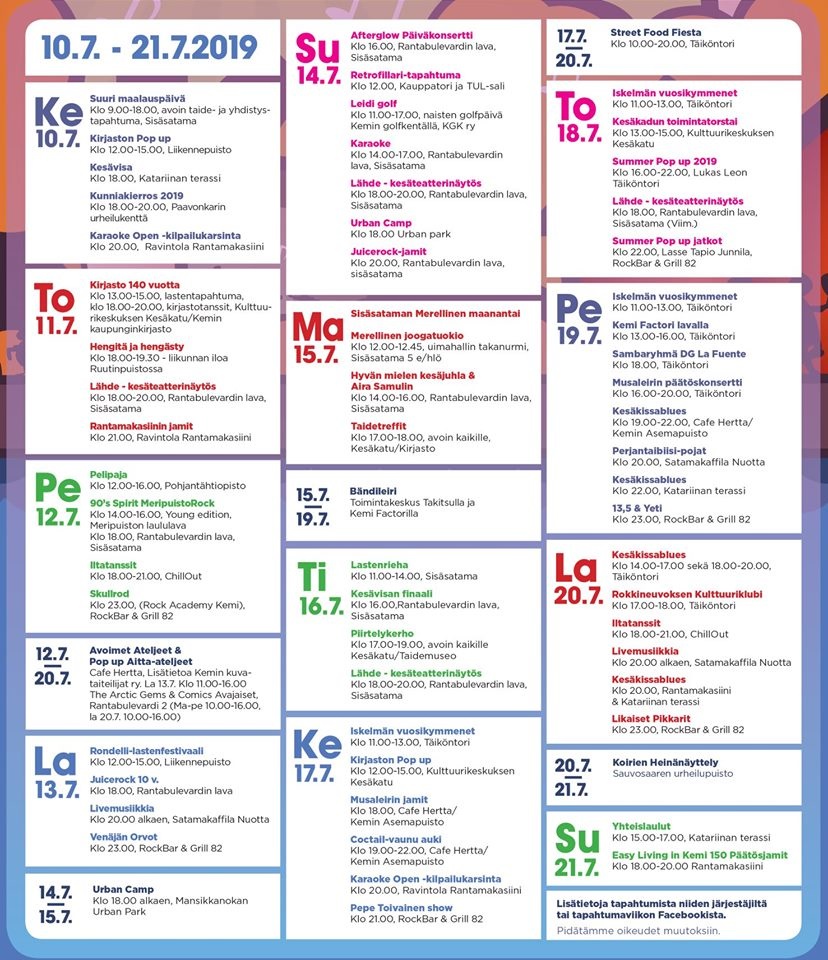 10.7. - 21.7.2019

Ke 10.7.

Suuri maalauspäivä
Klo 9.00-18.00, avoin taide- ja yhdistystapahtuma, Sisäsatama

Kirjaston Pop up
Klo 12.00-15.00, Liikennepuisto

Kesävisa
Klo 18.00, Katariinan terassi

Kunniakierros 2019
Klo 18.00-20.00, Paavonkarin urheilukenttä

Karaoke Open -kilpailukarsinta
Klo 20.00, Ravintola Rantamakasiini

To 11.7.

Kirjasto 140 vuotta
Klo 13.00-15.00, lastentapahtuma, klo 18.00-20.00, kirjastotanssit, Kulttuurikeskuksen Kesäkatu/Kemin kaupunginkirjasto

Hengitä ja hengästy
Klo 18.00-19.30 - liikunnan iloa Ruutinpuistossa

Lähde - kesäteatterinäytös
Klo 18.00-20.00, Rantabulevardin lava, Sisäsatama

Rantamakasiinin jamit
Klo 21.00, Ravintola Rantamakasiini

Pe 12.7.

Pelipaja
Klo 12.00-16.00, Pohjantähtiopisto

90's Spirit MeripuistoRock
Klo 14.00-16.00, Young edition, Meripuiston laululava
Klo 18.00, Rantabulevardin lava, Sisäsatama

Iltatanssit
Klo 18.00-21.00, ChillOut

Skullrod
Klo 23.00, (Rock Academy Kemi), RockBar & Grill 82

12.7. — 20.7.

Avoimet Ateljeet & Pop up Aitta-ateljeet
Cafe Hertta, Lisätietoa Kemin kuvataiteilijat ry. La 13.7. Klo 11.00-16.00 The Arctic Gems & Comics Avajaiset, Rantabulevardi 2 (Ma-pe 10.00-16.00, la 20.7. 10.00-16.00)

La 13.7.

Rondelli-lastenfestivaali
Klo 12.00-15.00, Liikennepuisto

Juicerock 10 v.
Klo 18.00, Rantabulevardin lava

Livemusiikkia
Klo 20.00 alkaen, Satamakaffila Nuotta

Venäjän Orvot
Klo 23.00, RockBar & Grill 82

14.7. — 15.7.

Urban Camp
Klo 18.00 alkaen, Mansikkanokan Urban Park

Su 14.7.

Afterglow Päiväkonsertti
Klo 16.00, Rantabulevardin lava, Sisäsatama

Retrofillari-tapahtuma
Klo 12.00, Kauppatori ja TUL-sali

Leidi golf
Klo 11.00-17.00, naisten golfpäivä Kemin golfkentällä, KGK ry

Karaoke
Klo 14.00-17.00, Rantabulevardin lava, Sisäsatama

Lähde - kesäteatterinäytös
Klo 18.00-20.00, Rantabulevardin lava, Sisäsatama

Urban Camp
Klo 18.00 Urban park

Juicerock-jamit
Klo 20.00, Rantabulevardin lava, sisäsatama

Ma 15.7.

Sisäsataman Merellinen maanantai

Merellinen joogatuokio
Klo 12.00-12.45, uimahallin takanurmi, Sisäsatama 5 e/hlö

Hyvän mielen kesäjuhla & Aira Samulin
Klo 14.00-16.00, Rantabulevardin lava, Sisäsatama

Taidetreffit
Klo 17.00-18.00, avoin kaikille, Kesäkatu/Kirjasto

15.7. — 19.7.

Bändileiri
Toimintakeskus Takitsulla ja Kemi Factorilla

Ti 16.7.

Lastenrieha
Klo 11.00-14.00, Sisäsatama

Kesävisan finaali
Klo 16.00,Rantabulevardin lava, Sisäsatama

Piirtelykerho
Klo 17.00-19.00, avoin kaikille Kesäkatu/Taidemuseo

Lähde - kesäteatterinäytös
Klo 18.00-20.00, Rantabulevardin lava, Sisäsatama

Ke 17.7.

Iskelmän vuosikymmenet
Klo 11.00-13.00, Täiköntori

Kirjaston Pop up
Klo 12.00-15.00, Kulttuurikeskuksen Kesäkatu

Musaleirin jamit
Klo 18.00, Cafe Hertta/ Kemin Asemapuisto

Coctail-vaunu auki
Klo 19.00-22.00, Cafe Hertta/ Kemin Asemapuisto

Karaoke Open -kilpailukarsinta
Klo 20.00, Ravintola Rantamakasiini

Pepe Toivainen show
Klo 21.00, RockBar & Grill 82

17.7. — 20.7.

Street Food Fiesta
Klo 10.00-20.00, Täiköntori

To 18.7.

Iskelmän vuosikymmenet
Klo 11.00-13.00, Täiköntori

Kesäkadun toimintatorstai
Klo 13.00-15.00, Kulttuurikeskuksen Kesäkatu

Summer Pop up 2019
Klo 16.00-22.00, Lukas Leon Täiköntori

Lähde - kesäteatterinäytös
Klo 18.00, Rantabulevardin lava, Sisäsatama (Viim.)

Summer Pop up jatkot
Klo 22.00, Lasse Tapio Junnila, RockBar & Grill 82

Pe 19.7.

Iskelmän vuosikymmenet
Klo 11.00-13.00, Täiköntori

Kemi Factori lavalla
Klo 13.00-16.00, Täiköntori

Sambaryhmä DG La Fuente
Klo 18.00, Täiköntori

Musaleirin päätöskonsertti
Klo 16.00-20.00, Täiköntori

Kesäkissablues
Klo 19.00-22.00, Cafe Hertta/ Kemin Asemapuisto

Perjantaibiisi-pojat
Klo 20.00, Satamakaffila Nuotta

Kesäkissablues
Klo 22.00, Katariinan terassi

13,5 & Yeti
Klo 23.00, RockBar & Grill 82

La 20.7.

Kesäkissablues
Klo 14.00-17.00 sekä 18.00-20.00, Täiköntori

Rokkineuvoksen Kulttuuriklubi
Klo 17.00-18.00, Täiköntori

Iltatanssit
Klo 18.00-21.00, ChillOut

Livemusiikkia
Klo 20.00 alkaen, Satamakaffila Nuotta

Kesäkissablues
Klo 20.00, Rantamakasiini & Katariinan terassi

Likaiset Pikkarit
Klo 23.00, RockBar & Grill 82

20.7. — 21.7.

Koirien Heinänäyttely
Sauvosaaren urheilupuisto

Su 21.7.

Yhteislaulut
Klo 15.00-17.00, Katariinan terassi

Easy Living in Kemi 150 Päätösjamit
Klo 18.00-20.00 Rantamakasiini

Lisätietoja tapahtumista niiden järjestäjiltä tai tapahtumaviikon Facebookista.

Pidätämme oikeudet muutoksiin.